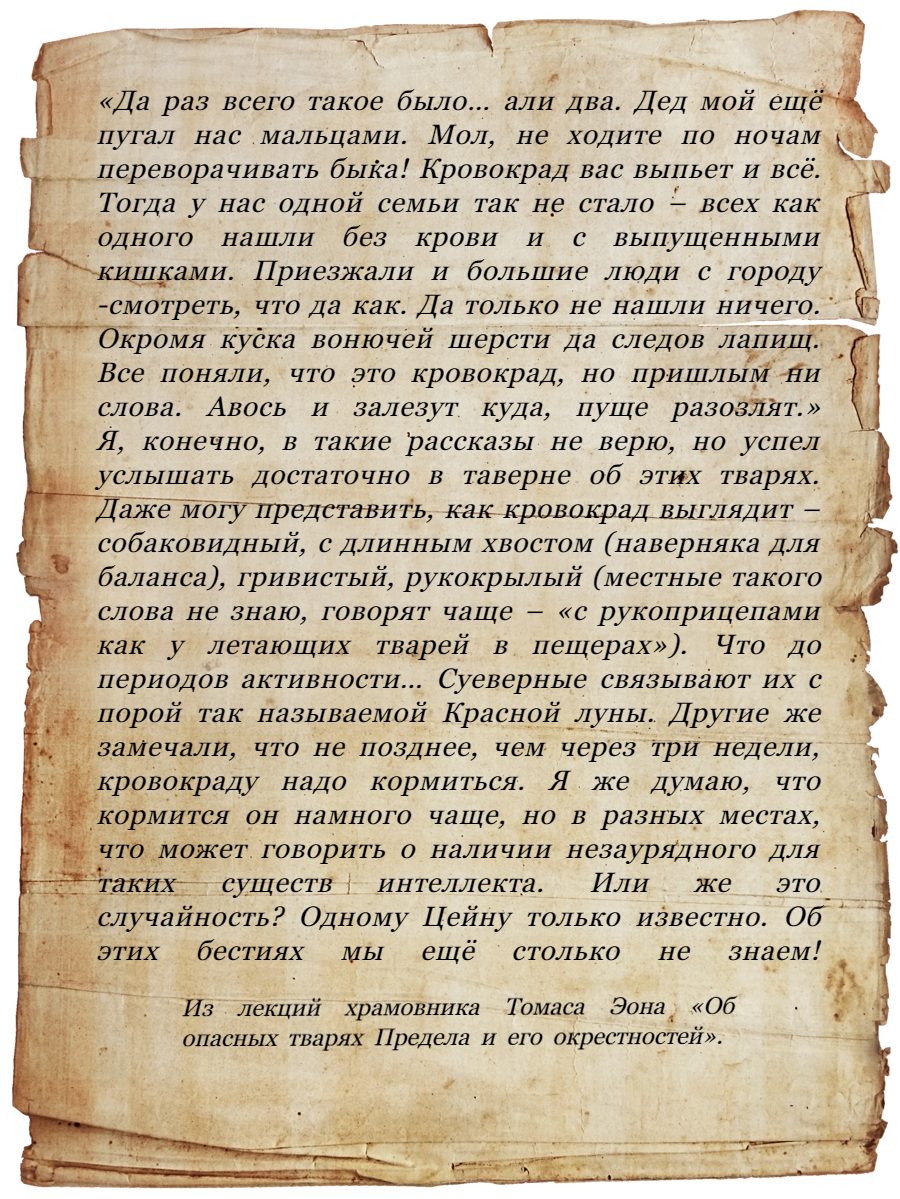 «Да раз всего такое было... али два. Дед мой ещё пугал нас мальцами. Мол, не ходите по ночам переворачивать быка! Кровокрад вас выпьет и всё. Тогда у нас одной семьи так не стало – всех как одного нашли без крови и с выпущенными кишками. Приезжали и большие люди с городу -смотреть, что да как. Да только не нашли ничего. Окромя куска вонючей шерсти да следов лапищ. Все поняли, что это кровокрад, но пришлым ни слова. Авось и залезут куда, пуще разозлят.» Я, конечно, в такие рассказы не верю, но успел услышать достаточно в таверне об этих тварях. Даже могу представить, как кровокрад выглядит – собаковидный, с длинным хвостом (наверняка для баланса), гривистый, рукокрылый (местные такого слова не знаю, говорят чаще – «с рукоприцепами как у летающих тварей в пещерах»). Что до периодов активности... Суеверные связывают их с порой так называемой Красной луны. Другие же замечали, что не позднее, чем через три недели, кровокраду надо кормиться. Я же думаю, что кормится он намного чаще, но в разных местах, что может говорить о наличии незаурядного для таких существ интеллекта. Или же это случайность? Одному Цейну только известно. Об этих бестиях мы ещё столько не знаем!

Из лекций храмовника Томаса Эона «Об опасных тварях Предела и его окрестностей».